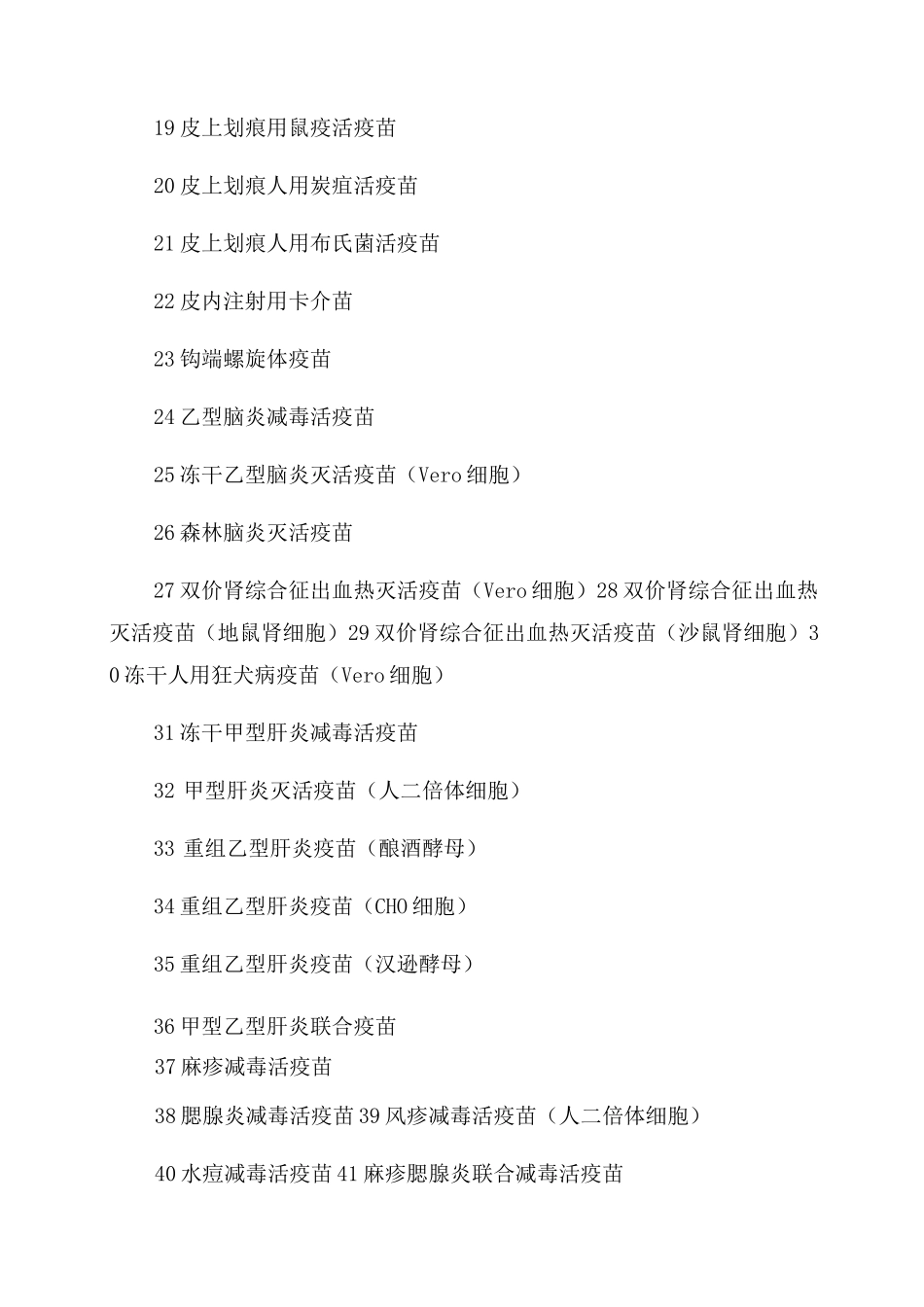 19 皮上划痕用鼠疫活疫苗

20 皮上划痕人用炭疽活疫苗

21 皮上划痕人用布氏菌活疫苗

22 皮内注射用卡介苗

23 钩端螺旋体疫苗

24 乙型脑炎减毒活疫苗

25 冻干乙型脑炎灭活疫苗（Vero 细胞）

26 森林脑炎灭活疫苗

27 双价肾综合征出血热灭活疫苗（Vero 细胞）28 双价肾综合征出血热灭活疫苗（地鼠肾细胞）29 双价肾综合征出血热灭活疫苗（沙鼠肾细胞）30 冻干人用狂犬病疫苗（Vero 细胞）

31 冻干甲型肝炎减毒活疫苗

32 甲型肝炎灭活疫苗（人二倍体细胞）

33 重组乙型肝炎疫苗（酿酒酵母）

34 重组乙型肝炎疫苗（CHO 细胞）

35 重组乙型肝炎疫苗（汉逊酵母）

36 甲型乙型肝炎联合疫苗
37 麻疹减毒活疫苗

38 腮腺炎减毒活疫苗 39 风疹减毒活疫苗（人二倍体细胞）

40 水痘减毒活疫苗 41 麻疹腮腺炎联合减毒活疫苗